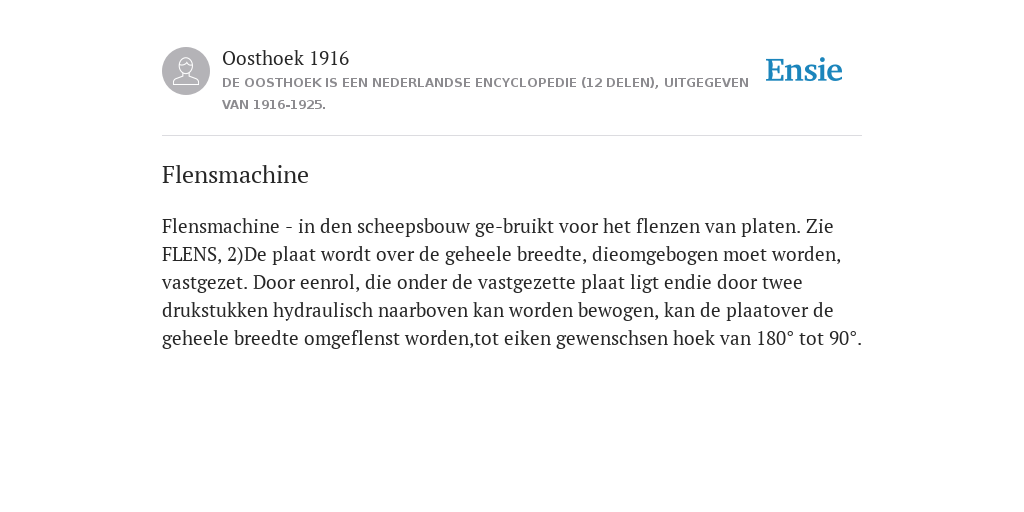 Oosthoek 1916
DE OOSTHOEK IS EEN NEDERLANDSE ENCYCLOPEDIE (12 DELEN), UITGEGEVEN VAN 1916-1925.

Ensie

Flensmachine

Flensmachine - in den scheepsbouw ge-bruikt voor het flenzen van platen. Zie FLENS, 2)De plaat wordt over de geheele breedte, dieomgebogen moet worden, vastgezet. Door eenrol, die onder de vastgezette plaat ligt endie door twee drukstukken hydraulisch naarboven kan worden bewogen, kan de plaatover de geheele breedte omgeflenst worden,tot eiken gewenschsen hoek van 180° tot 90°.